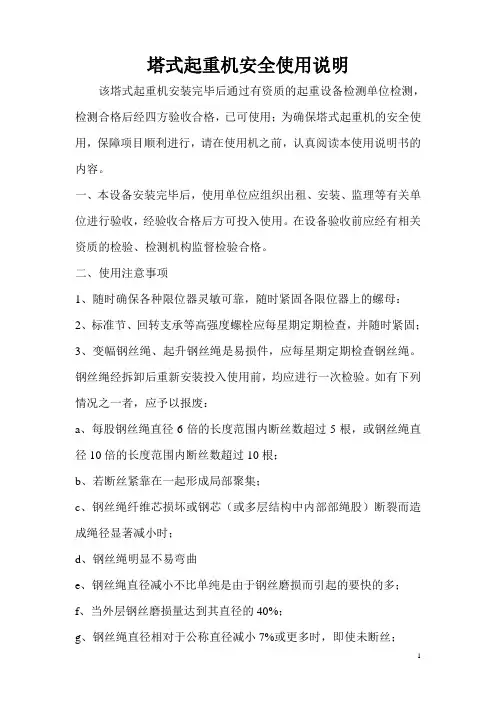 塔式起重机安全使用说明

该塔式起重机安装完毕后通过有资质的起重设备检测单位检测，检测合格后经四方验收合格，已可使用；为确保塔式起重机的安全使用，保障项目顺利进行，请在使用机之前，认真阅读本使用说明书的内容。

一、本设备安装完毕后，使用单位应组织出租、安装、监理等有关单位进行验收，经验收合格后方可投入使用。在设备验收前应经有相关资质的检验、检测机构监督检验合格。

二、使用注意事项

1、随时确保各种限位器灵敏可靠，随时紧固各限位器上的螺母；

2、标准节、回转支承等高强度螺栓应每星期定期检查，并随时紧固；

3、变幅钢丝绳、起升钢丝绳是易损件，应每星期定期检查钢丝绳。钢丝绳经拆卸后重新安装投入使用前，均应进行一次检验。如有下列情况之一者，应予以报废：

a、每股钢丝绳直径 6 倍的长度范围内断丝数超过 5 根，或钢丝绳直径 10 倍的长度范围内断丝数超过 10 根；

b、若断丝紧靠在一起形成局部聚集；

c、钢丝绳纤维芯损坏或钢芯（或多层结构中内部部绳股）断裂而造成绳径显著减小时；

d、钢丝绳明显不易弯曲

e、钢丝绳直径减小不比单纯是由于钢丝磨损而引起的要快的多；

f、当外层钢丝磨损量达到其直径的 40%；

g、钢丝绳直径相对于公称直径减小 7%或更多时，即使未断丝；

1